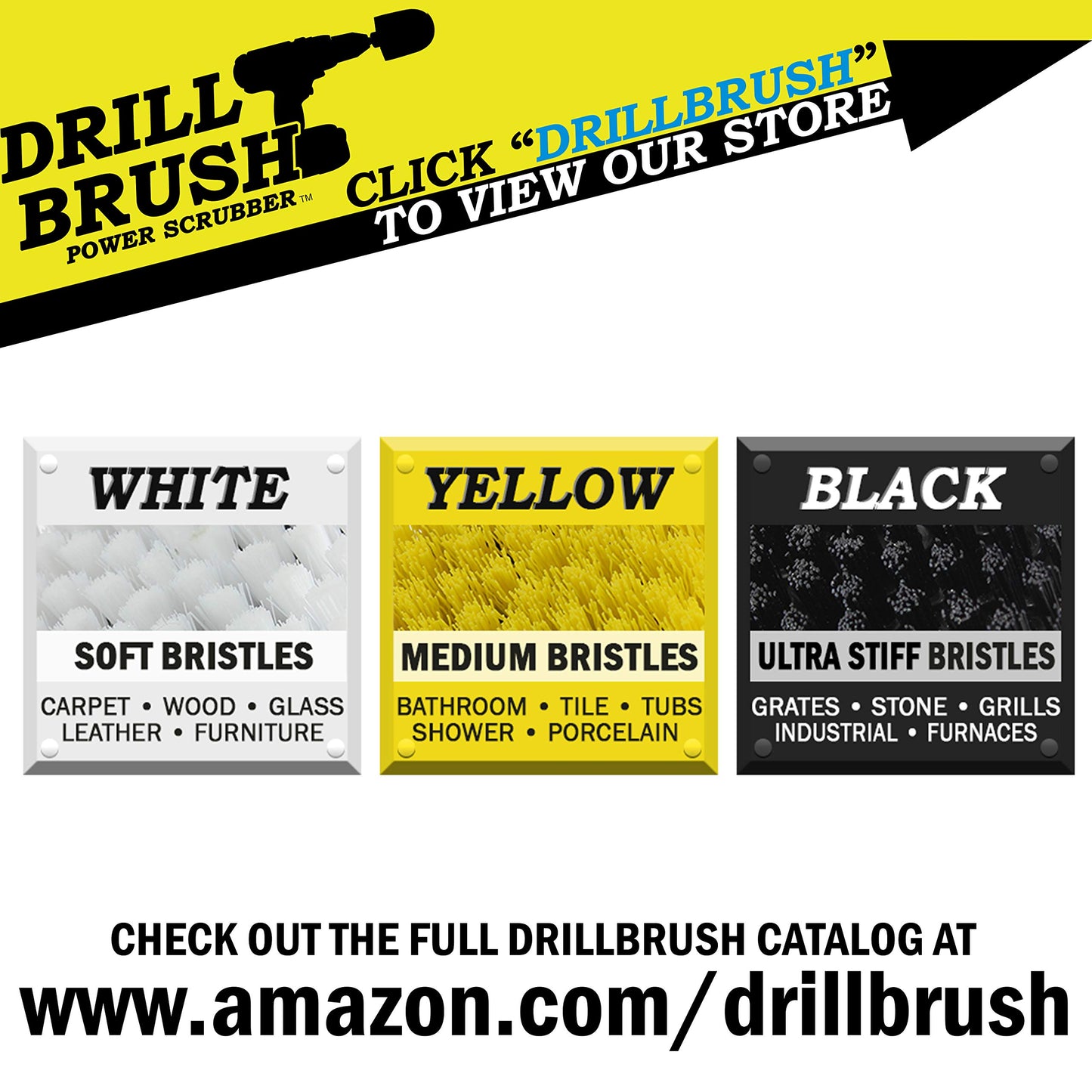 DRILL BRUSH
POWER SCRUBBER™

CLICK "DRILLBRUSH"
TO VIEW OUR STORE

WHITE
SOFT BRISTLES
CARPET • WOOD • GLASS
LEATHER • FURNITURE

YELLOW
MEDIUM BRISTLES
BATHROOM • TILE • TUBS
SHOWER • PORCELAIN

BLACK
ULTRA STIFF BRISTLES
GRATES • STONE • GRILLS
INDUSTRIAL • FURNACES

CHECK OUT THE FULL DRILLBRUSH CATALOG AT
www.amazon.com/drillbrush